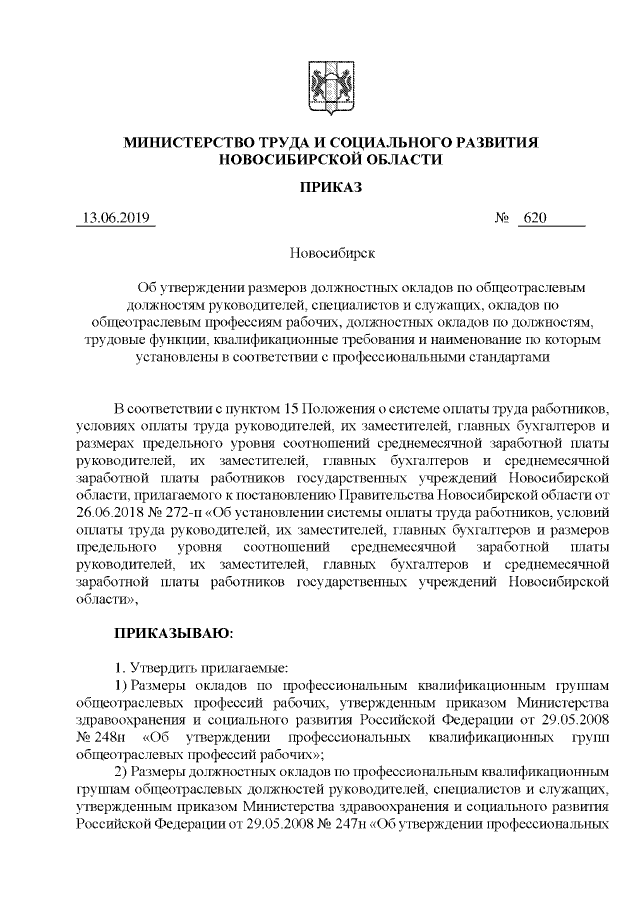 МИНИСТЕРСТВО ТРУДА И СОЦИАЛЬНОГО РАЗВИТИЯ НОВОСИБИРСКОЙ ОБЛАСТИ

ПРИКАЗ

13.06.2019 № 620

Новосибирск

Об утверждении размеров должностных окладов по общеотраслевым должностям руководителей, специалистов и служащих, окладов по общеотраслевым профессиям рабочих, должностных окладов по должностям, трудовые функции, квалификационные требования и наименование по которым установлены в соответствии с профессиональными стандартами

В соответствии с пунктом 15 Положения о системе оплаты труда работников, условиях оплаты труда руководителей, их заместителей, главных бухгалтеров и размерах предельного уровня соотношений среднемесячной заработной платы руководителей, их заместителей, главных бухгалтеров и среднемесячной заработной платы работников государственных учреждений Новосибирской области, прилагаемого к постановлению Правительства Новосибирской области от 26.06.2018 № 272-п «Об установлении системы оплаты труда работников, условий оплаты труда руководителей, их заместителей, главных бухгалтеров и размеров предельного уровня соотношений среднемесячной заработной платы руководителей, их заместителей, главных бухгалтеров и среднемесячной заработной платы работников государственных учреждений Новосибирской области»,

ПРИКАЗЫВАЮ:

1. Утвердить прилагаемые:

1) Размеры окладов по профессиональным квалификационным группам общеотраслевых профессий рабочих, утвержденным приказом Министерства здравоохранения и социального развития Российской Федерации от 29.05.2008 № 248н «Об утверждении профессиональных квалификационных групп общеотраслевых профессий рабочих»;

2) Размеры должностных окладов по профессиональным квалификационным группам общеотраслевых должностей руководителей, специалистов и служащих, утвержденным приказом Министерства здравоохранения и социального развития Российской Федерации от 29.05.2008 № 247н «Об утверждении профессиональных